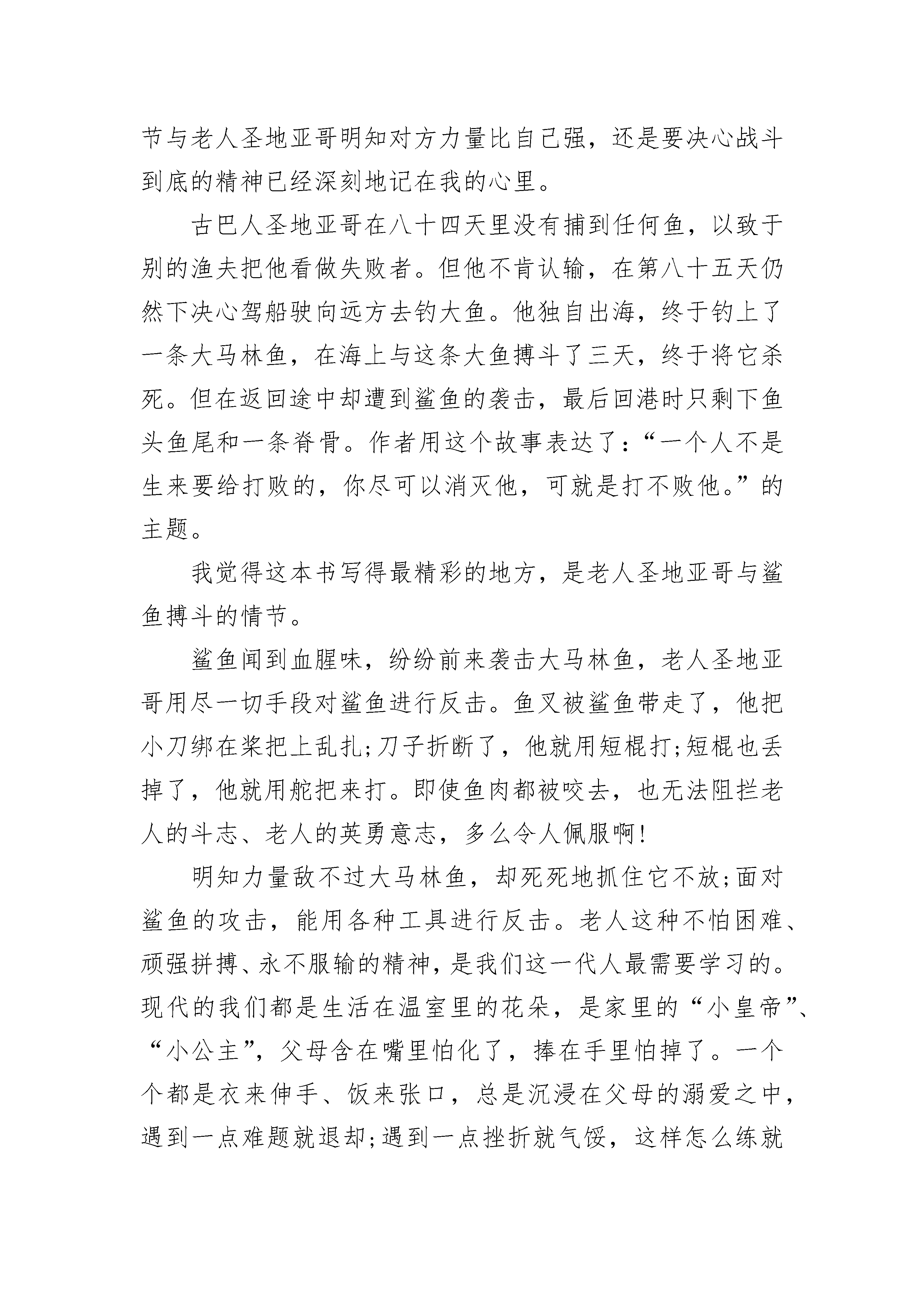 节与老人圣地亚哥明知对方力量比自己强，还是要决心战斗到底的精神已经深刻地记在我的心里。

古巴人圣地亚哥在八十四天里没有捕到任何鱼，以致于别的渔夫把他看做失败者。但他不肯认输，在第八十五天仍然下决心驾船驶向远方去钓大鱼。他独自出海，终于钓上了一条大马林鱼，在海上与这条大鱼搏斗了三天，终于将它杀死。但在返回途中却遭到鲨鱼的袭击，最后回港时只剩下鱼头鱼尾和一条脊骨。作者用这个故事表达了：“一个人不是生来要给打败的，你尽可以消灭他，可就是打不败他。”的主题。

我觉得这本书写得最精彩的地方，是老人圣地亚哥与鲨鱼搏斗的情节。

鲨鱼闻到血腥味，纷纷前来袭击大马林鱼，老人圣地亚哥用尽一切手段对鲨鱼进行反击。鱼叉被鲨鱼带走了，他把小刀绑在桨把上乱扎;刀子折断了，他就用短棍打;短棍也丢掉了，他就用舵把来打。即使鱼肉都被咬去，也无法阻拦老人的斗志、老人的英勇意志，多么令人佩服啊!

明知力量敌不过大马林鱼，却死死地抓住它不放;面对鲨鱼的攻击，能用各种工具进行反击。老人这种不怕困难、顽强拼搏、永不服输的精神，是我们这一代人最需要学习的。现代的我们都是生活在温室里的花朵，是家里的“小皇帝”、“小公主”，父母含在嘴里怕化了，捧在手里怕掉了。一个个都是衣来伸手、饭来张口，总是沉浸在父母的溺爱之中，遇到一点难题就退却;遇到一点挫折就气馁，这样怎么练就